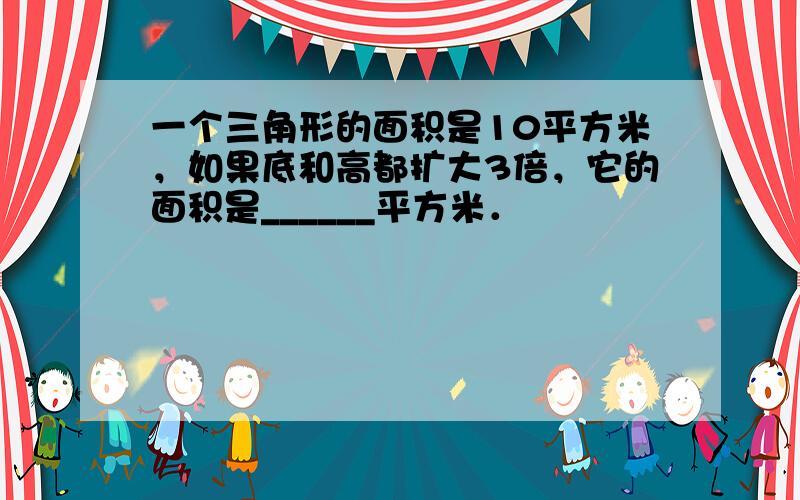 一个三角形的面积是10平方米，如果底和高都扩大3倍，它的面积是______平方米．